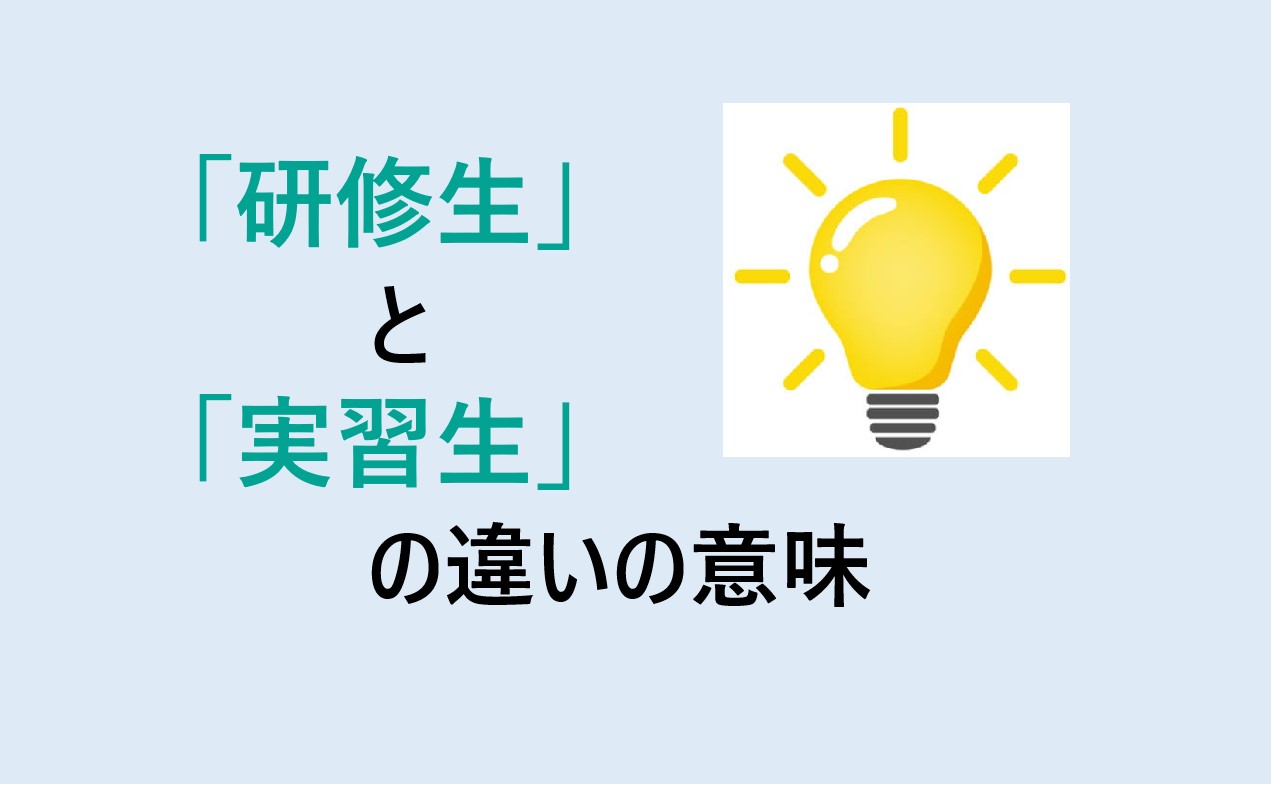 「研修生」
と
「実習生」
の違いの意味